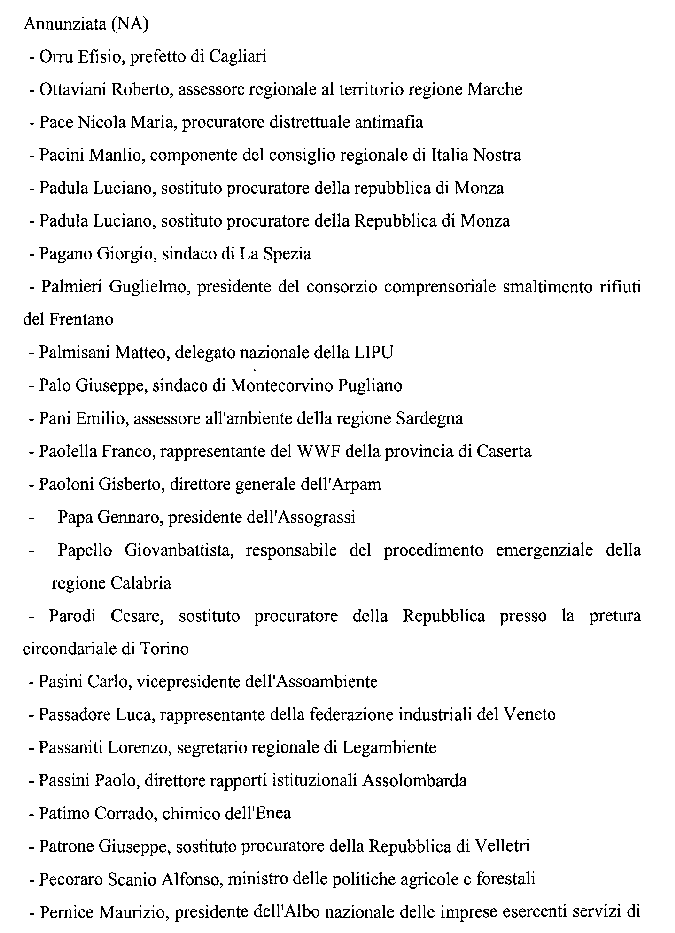 Annunziata (NA)

- Orru Efisio, prefetto di Cagliari

- Ottaviani Roberto, assessore regionale al territorio regione Marche

- Pace Nicola Maria, procuratore distrettuale antimafia

- Pacini Manlio, componente del consiglio regionale di Italia Nostra

- Padula Luciano, sostituto procuratore della repubblica di Monza

- Padula Luciano, sostituto procuratore della Repubblica di Monza

- Pagano Giorgio, sindaco di La Spezia

- Palmieri Guglielmo, presidente del consorzio comprensoriale smaltimento rifiuti del Frentano

- Palmisani Matteo, delegato nazionale della LIPU

- Palo Giuseppe, sindaco di Montecorvino Pugliano

- Pani Emilio, assessore all'ambiente della regione Sardegna

- Paolella Franco, rappresentante del WWF della provincia di Caserta

- Paoloni Gisberto, direttore generale dell'Arpam

- Papa Gennaro, presidente dell'Assograssi

- Papello Giovanbattista, responsabile del procedimento emergenziale della regione Calabria

- Parodi Cesare, sostituto procuratore della Repubblica presso la pretura circondariale di Torino

- Pasini Carlo, vicepresidente dell'Assoambiente

- Passadore Luca, rappresentante della federazione industriali del Veneto

- Passaniti Lorenzo, segretario regionale di Legambiente

- Passini Paolo, direttore rapporti istituzionali Assolombarda

- Patimo Corrado, chimico dell'Enea

- Patrone Giuseppe, sostituto procuratore della Repubblica di Velletri

- Pecoraro Scanio Alfonso, ministro delle politiche agricole e forestali

- Pernice Maurizio, presidente dell'Albo nazionale delle imprese esercenti servizi di